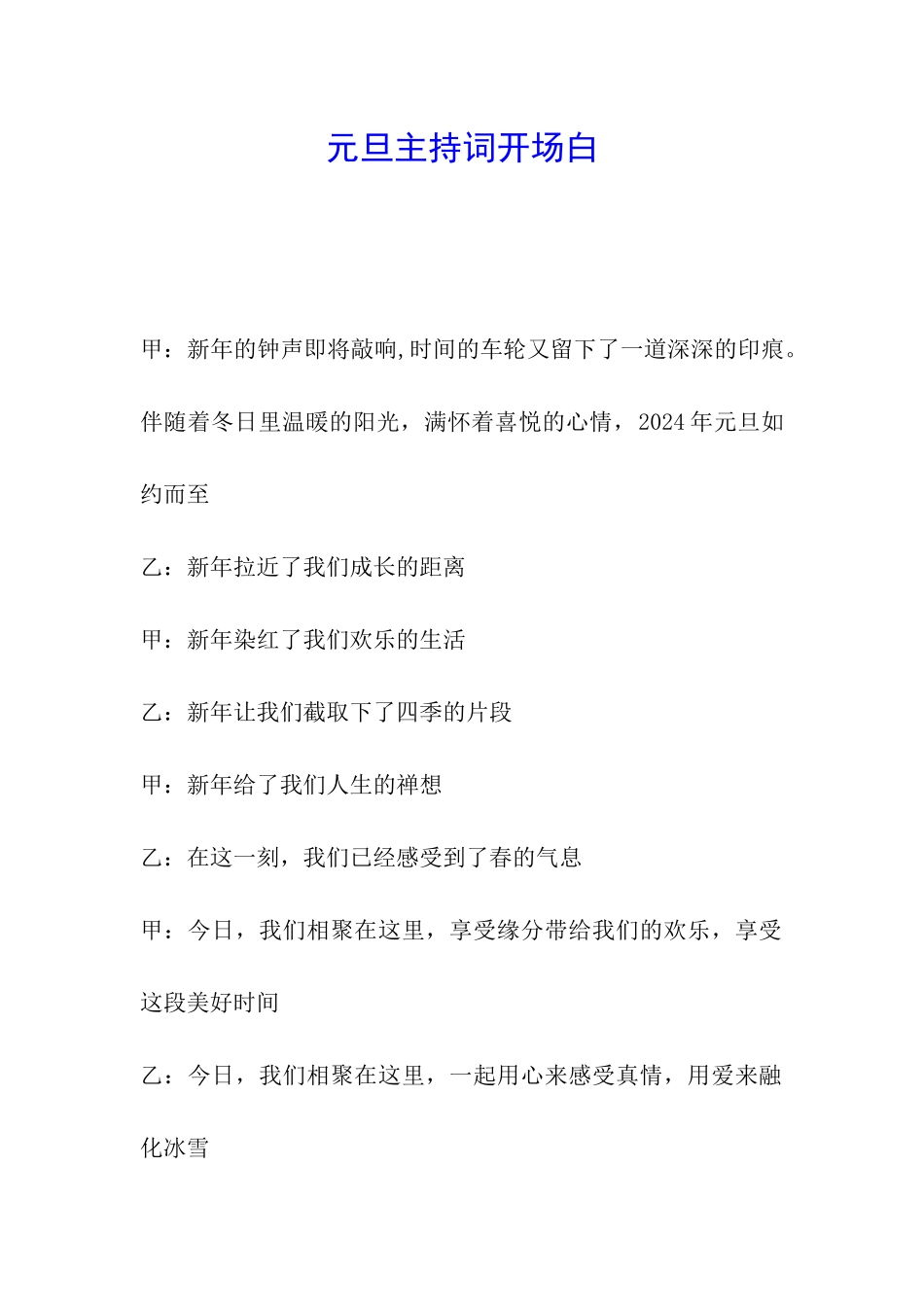 元旦主持词开场白

甲：新年的钟声即将敲响,时间的车轮又留下了一道深深的印痕。伴随着冬日里温暖的阳光，满怀着喜悦的心情，2024年元旦如约而至

乙：新年拉近了我们成长的距离

甲：新年染红了我们欢乐的生活

乙：新年让我们截取下了四季的片段

甲：新年给了我们人生的禅想

乙：在这一刻，我们已经感受到了春的气息

甲：今日，我们相聚在这里，享受缘分带给我们的欢乐，享受这段美好时间

乙：今日，我们相聚在这里，一起用心来感受真情，用爱来融化冰雪